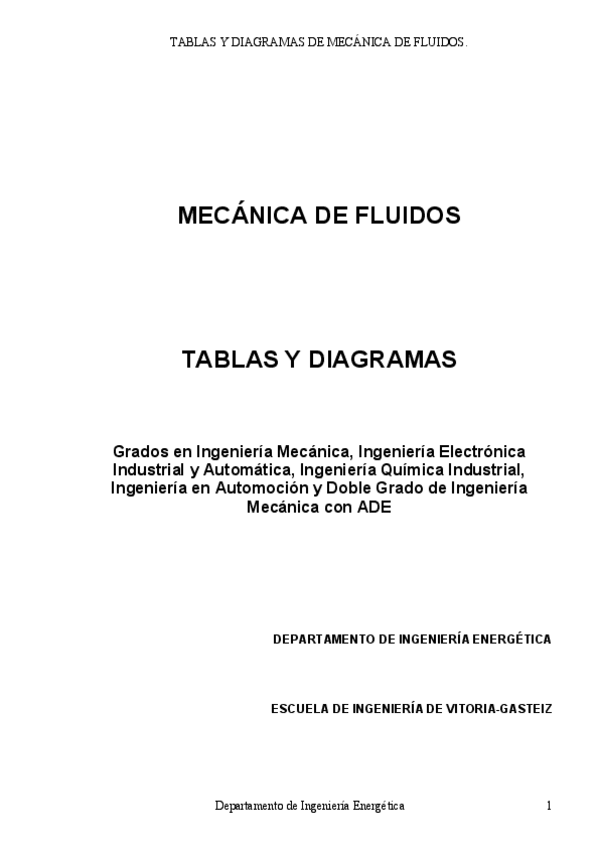 TABLAS Y DIAGRAMAS DE MECÁNICA DE FLUIDOS.

MECÁNICA DE FLUIDOS

TABLAS Y DIAGRAMAS

Grados en Ingeniería Mecánica, Ingeniería Electrónica Industrial y Automática, Ingeniería Química Industrial, Ingeniería en Automoción y Doble Grado de Ingeniería Mecánica con ADE

DEPARTAMENTO DE INGENIERÍA ENERGÉTICA

ESCUELA DE INGENIERÍA DE VITORIA-GASTEIZ

Departamento de Ingeniería Energética

1